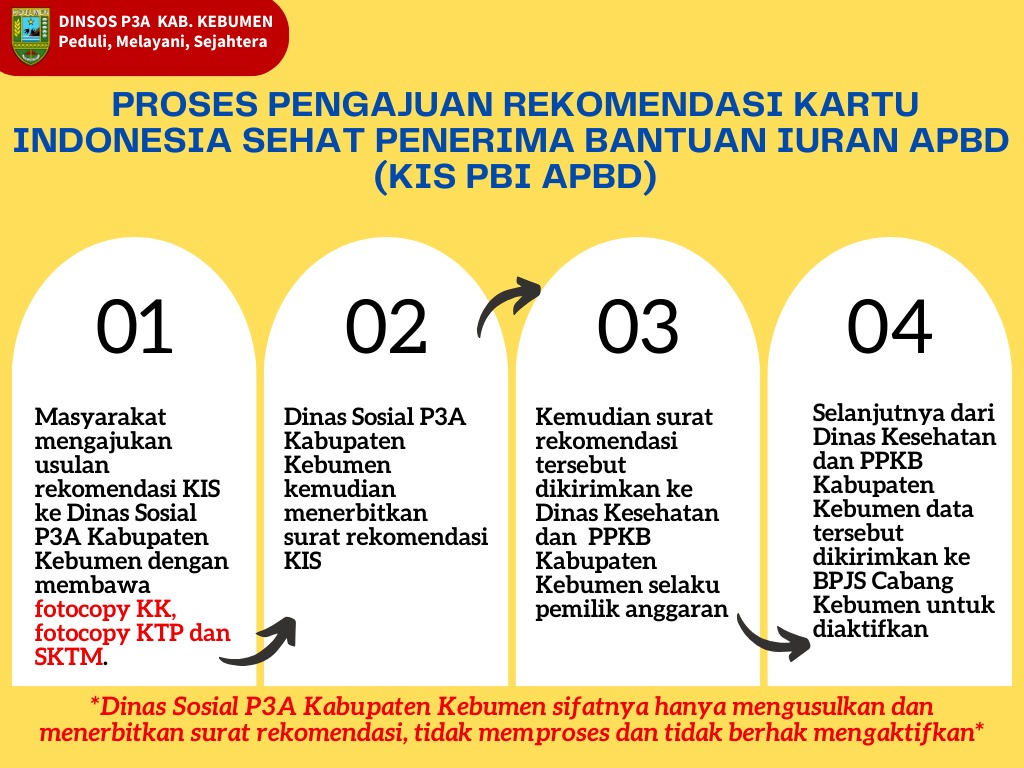 DINSOS P3A KAB. KEBUMEN
Peduli, Melayani, Sejahtera

PROSES PENGAJUAN REKOMENDASI KARTU INDONESIA SEHAT PENERIMA BANTUAN IURAN APBD (KIS PBI APBD)

01

Masyarakat mengajukan usulan rekomendasi KIS ke Dinas Sosial P3A Kabupaten Kebumen dengan membawa fotocopy KK, fotocopy KTP dan SKTM.

02

Dinas Sosial P3A Kabupaten Kebumen kemudian menerbitkan surat rekomendasi KIS

03

Kemudian surat rekomendasi tersebut dikirimkan ke Dinas Kesehatan dan PPKB Kabupaten Kebumen selaku pemilik anggaran

04

Selanjutnya dari Dinas Kesehatan dan PPKB Kabupaten Kebumen data tersebut dikirimkan ke BPJS Cabang Kebumen untuk diaktifkan

*Dinas Sosial P3A Kabupaten Kebumen sifatnya hanya mengusulkan dan menerbitkan surat rekomendasi, tidak memproses dan tidak berhak mengaktifkan*